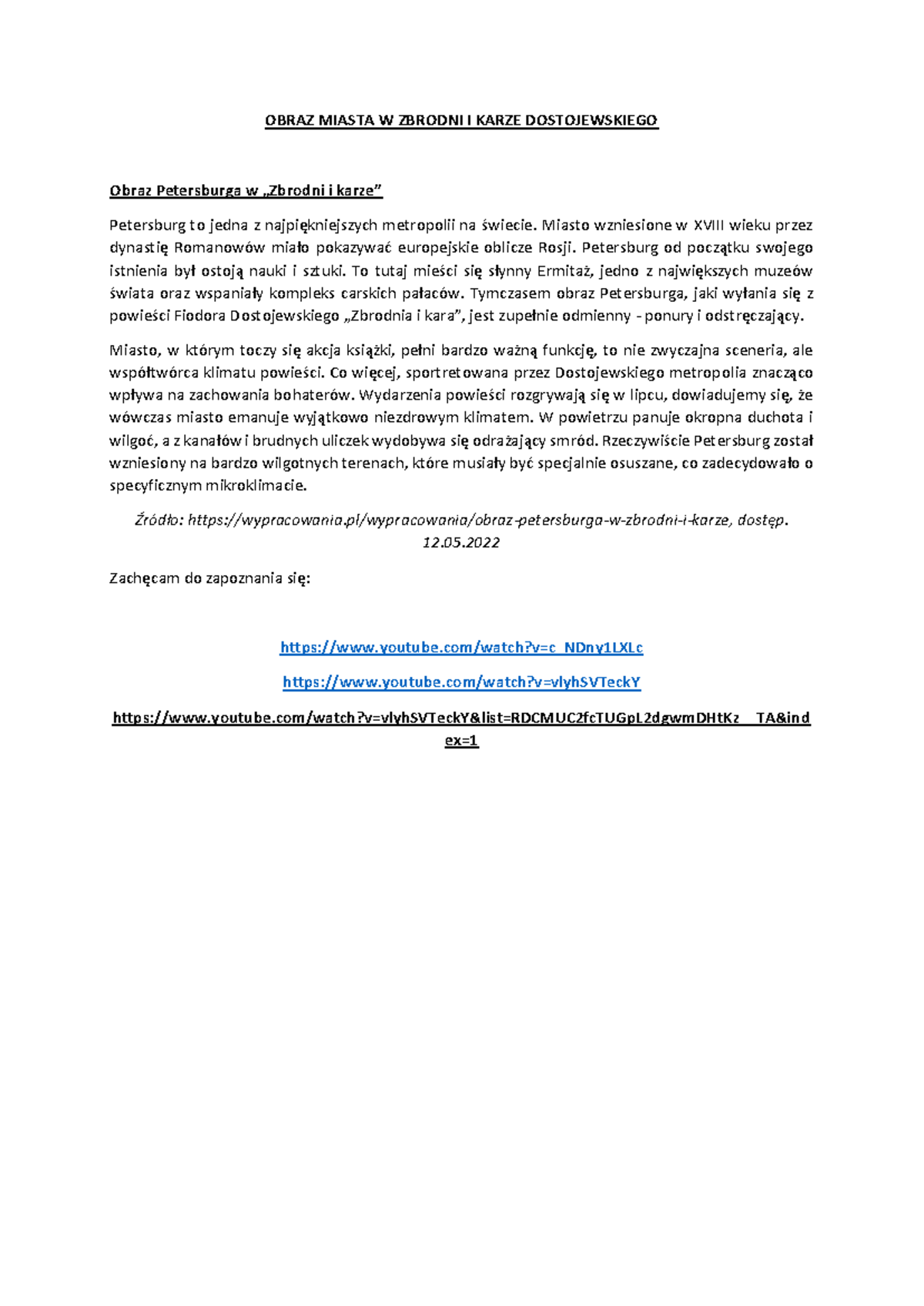 OBRAZ MIASTA W ZBRODNI I KARZE DOSTOJEWSKIEGO

Obraz Petersburga w „Zbrodni i karze"

Petersburg to jedna z najpiękniejszych metropolii na świecie. Miasto wzniesione w XVIII wieku przez dynastię Romanowów miało pokazywać europejskie oblicze Rosji. Petersburg od początku swojego istnienia był ostoją nauki i sztuki. To tutaj mieści się słynny Ermitaż, jedno z największych muzeów świata oraz wspaniały kompleks carskich pałaców. Tymczasem obraz Petersburga, jaki wyłania się z powieści Fiodora Dostojewskiego „Zbrodnia i kara", jest zupełnie odmienny - ponury i odstręczający.

Miasto, w którym toczy się akcja książki, pełni bardzo ważną funkcję, to nie zwyczajna sceneria, ale współtwórca klimatu powieści. Co więcej, sportretowana przez Dostojewskiego metropolia znacząco wpływa na zachowania bohaterów. Wydarzenia powieści rozgrywają się w lipcu, dowiadujemy się, że wówczas miasto emanuje wyjątkowo niezdrowym klimatem. W powietrzu panuje okropna duchota i wilgoć, a z kanałów i brudnych uliczek wydobywa się odrażający smród. Rzeczywiście Petersburg został wzniesiony na bardzo wilgotnych terenach, które musiały być specjalnie osuszane, co zadecydowało o specyficznym mikroklimacie.

Źródło: https://wypracowania.pl/wypracowania/obraz-petersburga-w-zbrodni-i-karze, dostęp. 12.05.2022

Zachęcam do zapoznania się:

https://www.youtube.com/watch?v=c_NDny1LXLc

https://www.youtube.com/watch?v=vlyhSVTeckY

https://www.youtube.com/watch?v=vlyhSVTeckY&list=RDCMUC2fcTUGpL2dgwmDHtKz__TA&index=1